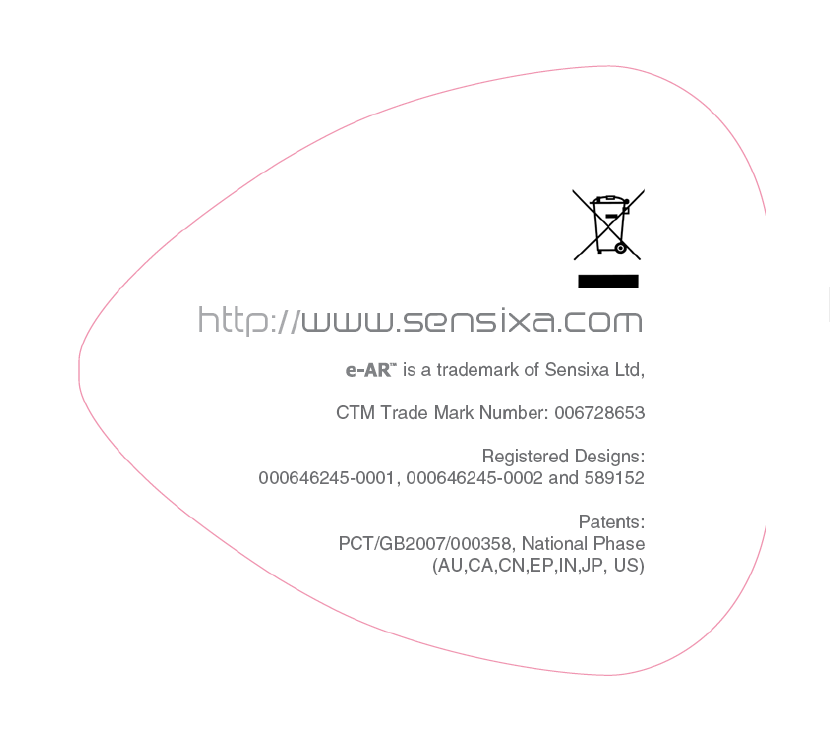 http://www.sensixa.com

e-AR™ is a trademark of Sensixa Ltd,

CTM Trade Mark Number: 006728653

Registered Designs:
000646245-0001, 000646245-0002 and 589152

Patents:
PCT/GB2007/000358, National Phase
(AU,CA,CN,EP,IN,JP, US)